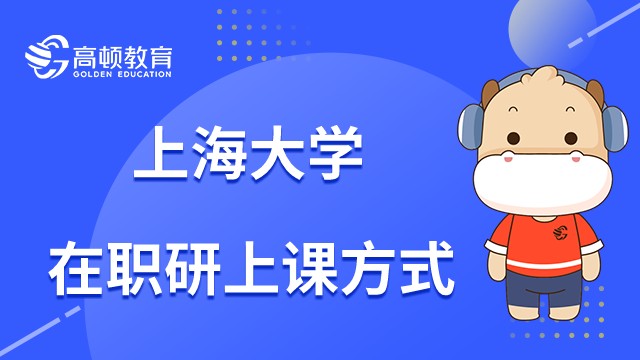 高顿教育
GOLDEN EDUCATION

上海大学

在职研上课方式